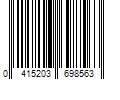 0 415203 698563